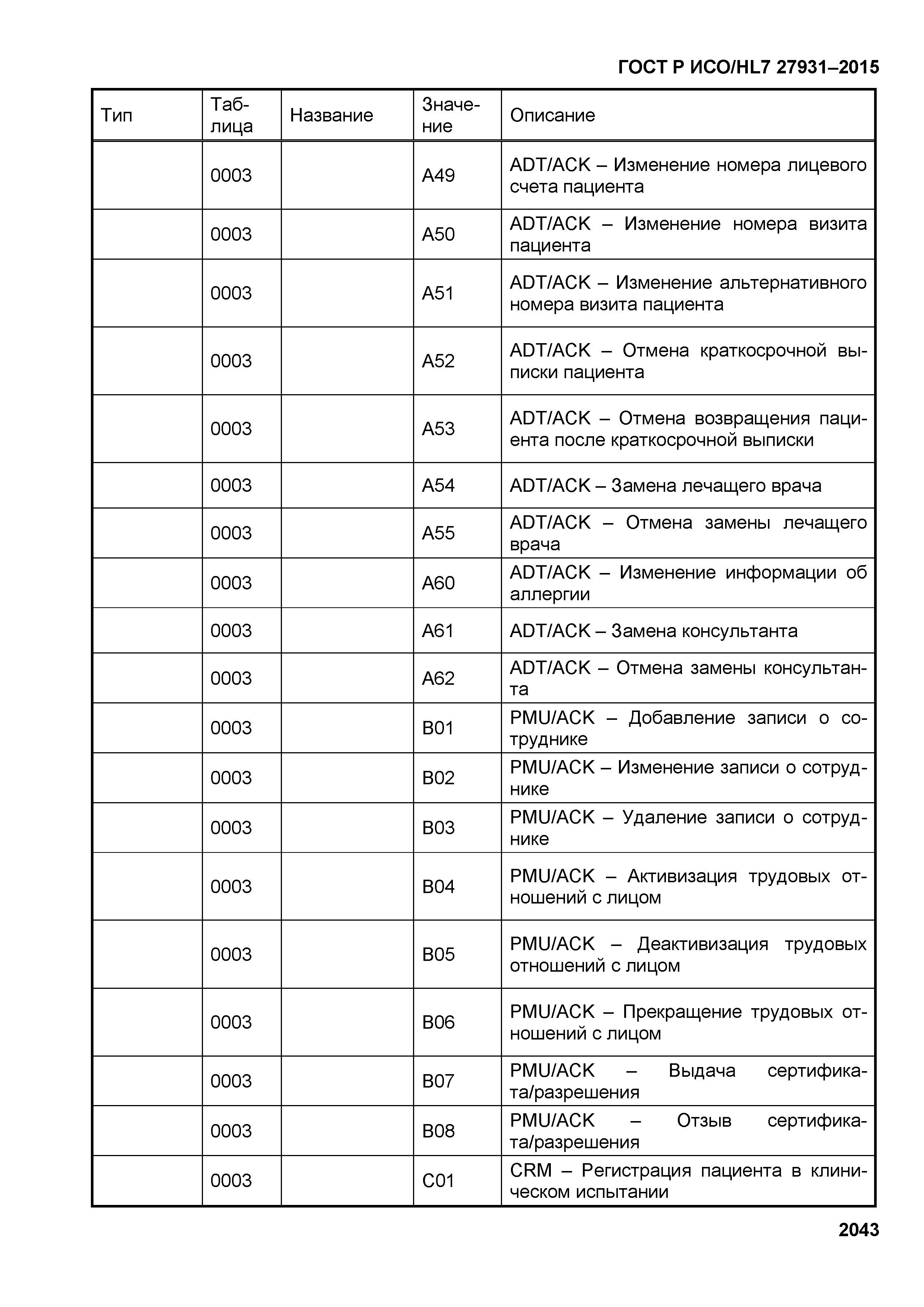 ГОСТ Р ИСО/HL7 27931–2015

| Тип | Таблица | Название | Значение | Описание |
|---|---|---|---|---|
| | 0003 | | A49 | ADT/ACK – Изменение номера лицевого счета пациента |
| | 0003 | | A50 | ADT/ACK – Изменение номера визита пациента |
| | 0003 | | A51 | ADT/ACK – Изменение альтернативного номера визита пациента |
| | 0003 | | A52 | ADT/ACK – Отмена краткосрочной выписки пациента |
| | 0003 | | A53 | ADT/ACK – Отмена возвращения пациента после краткосрочной выписки |
| | 0003 | | A54 | ADT/ACK – Замена лечащего врача |
| | 0003 | | A55 | ADT/ACK – Отмена замены лечащего врача |
| | 0003 | | A60 | ADT/ACK – Изменение информации об аллергии |
| | 0003 | | A61 | ADT/ACK – Замена консультанта |
| | 0003 | | A62 | ADT/ACK – Отмена замены консультанта |
| | 0003 | | B01 | PMU/ACK – Добавление записи о сотруднике |
| | 0003 | | B02 | PMU/ACK – Изменение записи о сотруднике |
| | 0003 | | B03 | PMU/ACK – Удаление записи о сотруднике |
| | 0003 | | B04 | PMU/ACK – Активизация трудовых отношений с лицом |
| | 0003 | | B05 | PMU/ACK – Деактивизация трудовых отношений с лицом |
| | 0003 | | B06 | PMU/ACK – Прекращение трудовых отношений с лицом |
| | 0003 | | B07 | PMU/ACK – Выдача сертификата/разрешения |
| | 0003 | | B08 | PMU/ACK – Отзыв сертификата/разрешения |
| | 0003 | | C01 | CRM – Регистрация пациента в клиническом испытании |

2043